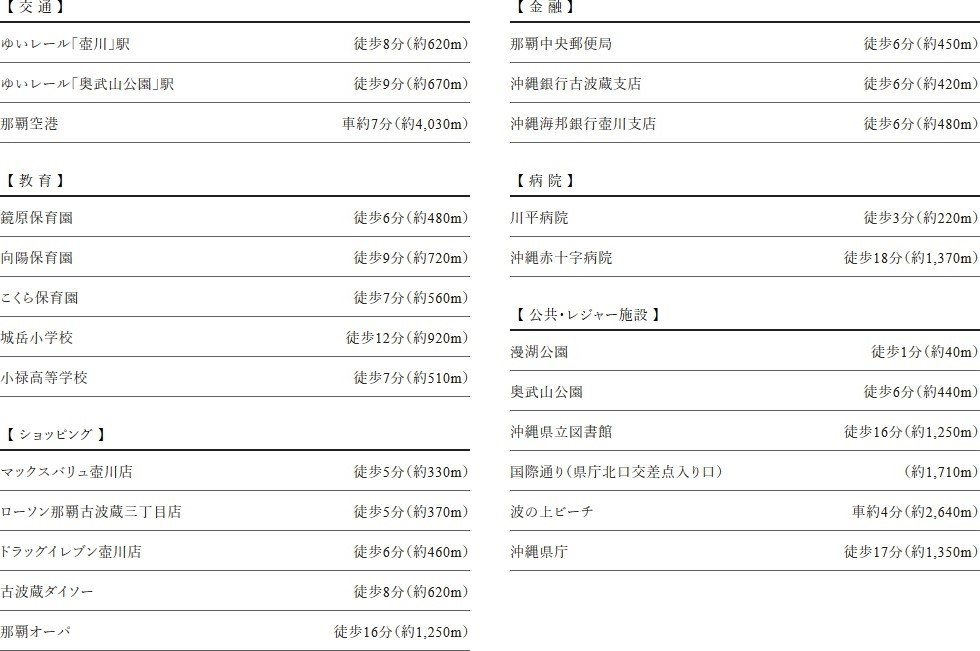 【交通】

| | |
|---|---|
| ゆいレール「壺川」駅 | 徒歩8分（約620m） |
| ゆいレール「奥武山公園」駅 | 徒歩9分（約670m） |
| 那覇空港 | 車約7分（約4,030m） |

【教育】

| | |
|---|---|
| 鏡原保育園 | 徒歩6分（約480m） |
| 向陽保育園 | 徒歩9分（約720m） |
| こくら保育園 | 徒歩7分（約560m） |
| 城岳小学校 | 徒歩12分（約920m） |
| 小禄高等学校 | 徒歩7分（約510m） |

【ショッピング】

| | |
|---|---|
| マックスバリュ壺川店 | 徒歩5分（約330m） |
| ローソン那覇古波蔵三丁目店 | 徒歩5分（約370m） |
| ドラッグイレブン壺川店 | 徒歩6分（約460m） |
| 古波蔵ダイソー | 徒歩8分（約620m） |
| 那覇オーパ | 徒歩16分（約1,250m） |

【金融】

| | |
|---|---|
| 那覇中央郵便局 | 徒歩6分（約450m） |
| 沖縄銀行古波蔵支店 | 徒歩6分（約420m） |
| 沖縄海邦銀行壺川支店 | 徒歩6分（約480m） |

【病院】

| | |
|---|---|
| 川平病院 | 徒歩3分（約220m） |
| 沖縄赤十字病院 | 徒歩18分（約1,370m） |

【公共・レジャー施設】

| | |
|---|---|
| 漫湖公園 | 徒歩1分（約40m） |
| 奥武山公園 | 徒歩6分（約440m） |
| 沖縄県立図書館 | 徒歩16分（約1,250m） |
| 国際通り（県庁北口交差点入り口） | （約1,710m） |
| 波の上ビーチ | 車約4分（約2,640m） |
| 沖縄県庁 | 徒歩17分（約1,350m） |